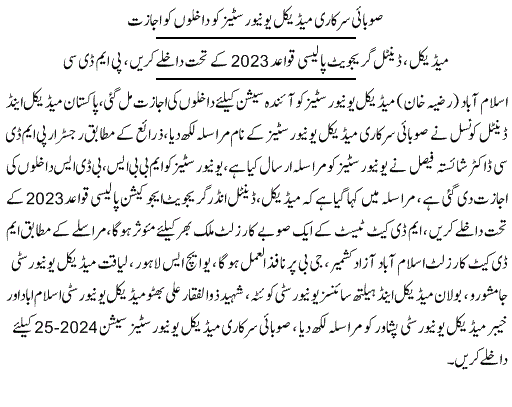 صوبائی سرکاری میڈیکل یونیورسٹیز کو داخلوں کو اجازت

میڈیکل، ڈینٹل گریجویٹ پالیسی قواعد 2023 کے تحت داخلے کریں، پی ایم ڈی سی

اسلام آباد (رضیہ خان) میڈیکل یونیورسٹیز کو آئندہ سیشن کیلئے داخلوں کی اجازت مل گئی، پاکستان میڈیکل اینڈ ڈینٹل کونسل نے صوبائی سرکاری میڈیکل یونیورسٹیز کے نام مراسلہ لکھ دیا، ذرائع کے مطابق رجسٹرار پی ایم ڈی سی ڈاکٹر شائستہ فیصل نے یونیورسٹیز کو مراسلہ ارسال کیا ہے، یونیورسٹیز کو ایم بی بی ایس، بی ڈی ایس داخلوں کی اجازت دی گئی ہے، مراسلہ میں کہا گیا ہے کہ میڈیکل، ڈینٹل انڈر گریجویٹ ایجوکیشن پالیسی قواعد 2023 کے تحت داخلے کریں، ایم ڈی کیٹ ٹیسٹ کے ایک صوبے کا رزلٹ ملک بھر کیلئے مئوثر ہوگا، مراسلے کے مطابق ایم ڈی کیٹ کا رزلٹ اسلام آباد آزاد کشمیر، جی بی پر نافذ العمل ہوگا، یو ایچ ایس لاہور، لیاقت میڈیکل یونیورسٹی جامشورو، بولان میڈیکل اینڈ ہیلتھ سائنسز یونیورسٹی کوئٹہ، شہید ذوالفقار علی بھٹو میڈیکل یونیورسٹی اسلام اباد اور خیبر میڈیکل یونیورسٹی پشاور کو مراسلہ لکھ دیا، صوبائی سرکاری میڈیکل یونیورسٹیز سیشن 2024-25 کیلئے داخلے کریں۔